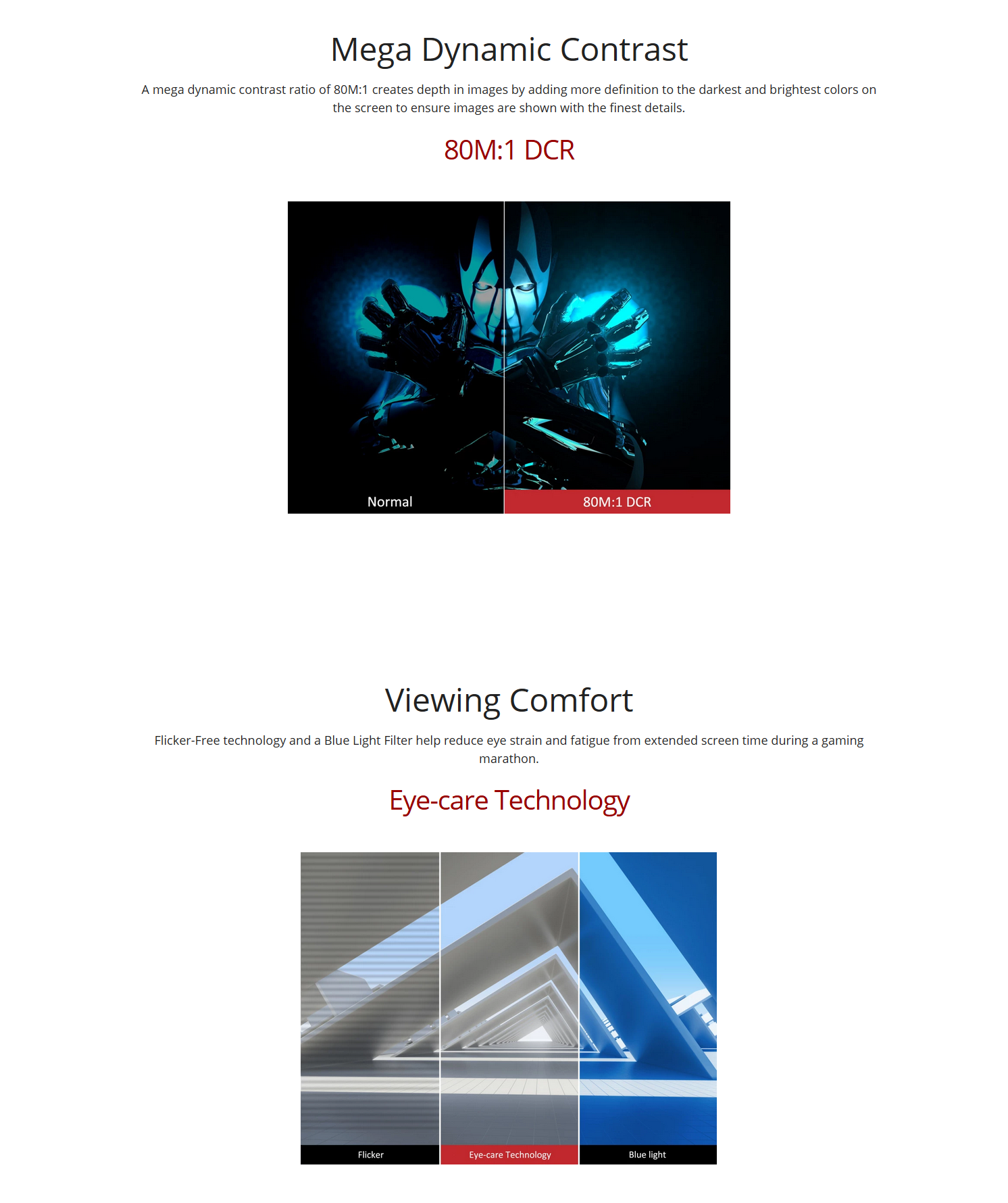 Mega Dynamic Contrast

A mega dynamic contrast ratio of 80M:1 creates depth in images by adding more definition to the darkest and brightest colors on the screen to ensure images are shown with the finest details.

80M:1 DCR

Normal

80M:1 DCR

Viewing Comfort

Flicker-Free technology and a Blue Light Filter help reduce eye strain and fatigue from extended screen time during a gaming marathon.

Eye-care Technology

Flicker

Eye-care Technology

Blue light